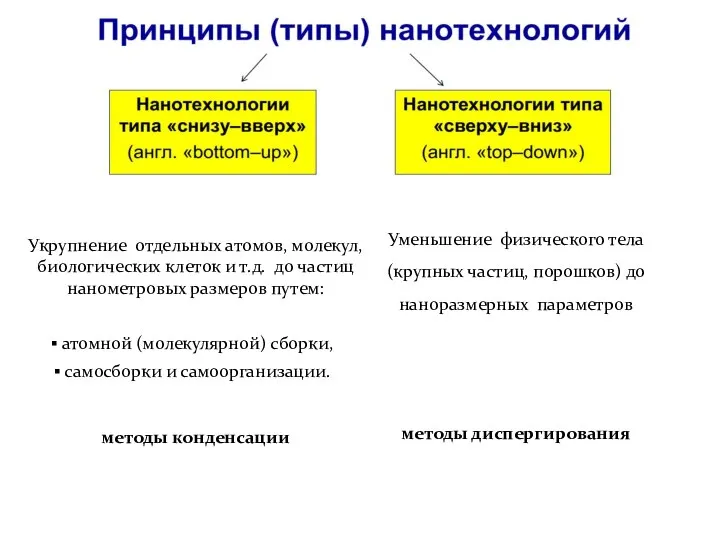 Принципы (типы) нанотехнологий

Нанотехнологии типа «снизу–вверх» (англ. «bottom–up»)

Укрупнение отдельных атомов, молекул, биологических клеток и т.д. до частиц нанометровых размеров путем:

▪ атомной (молекулярной) сборки,

▪ самосборки и самоорганизации.

методы конденсации

Нанотехнологии типа «сверху–вниз» (англ. «top–down»)

Уменьшение физического тела (крупных частиц, порошков) до наноразмерных параметров

методы диспергирования